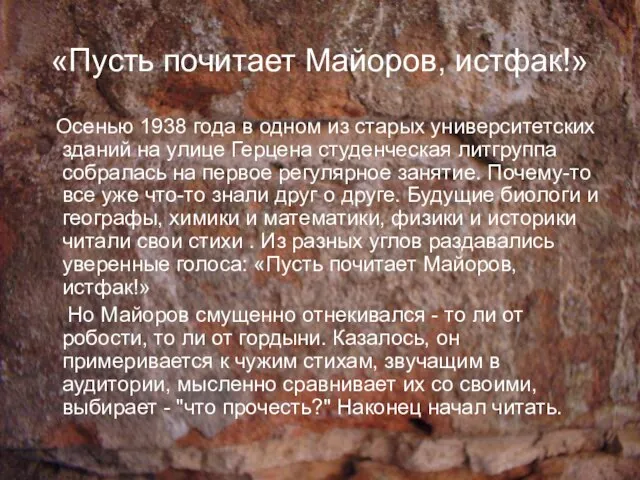 «Пусть почитает Майоров, истфак!»

Осенью 1938 года в одном из старых университетских зданий на улице Герцена студенческая литгруппа собралась на первое регулярное занятие. Почему-то все уже что-то знали друг о друге. Будущие биологи и географы, химики и математики, физики и историки читали свои стихи . Из разных углов раздавались уверенные голоса: «Пусть почитает Майоров, истфак!»

Но Майоров смущенно отнекивался - то ли от робости, то ли от гордыни. Казалось, он примеривается к чужим стихам, звучащим в аудитории, мысленно сравнивает их со своими, выбирает - "что прочесть?" Наконец начал читать.